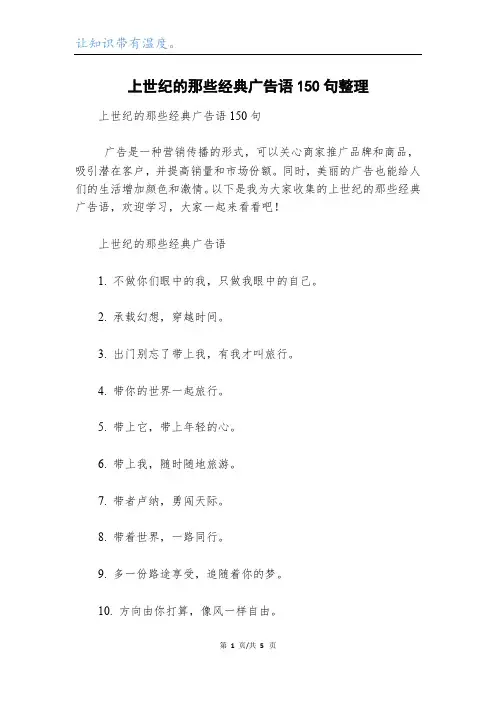 让知识带有温度。

上世纪的那些经典广告语150句整理

上世纪的那些经典广告语150句

广告是一种营销传播的形式，可以关心商家推广品牌和商品，吸引潜在客户，并提高销量和市场份额。同时，美丽的广告也能给人们的生活增加颜色和激情。以下是我为大家收集的上世纪的那些经典广告语，欢迎学习，大家一起来看看吧！

上世纪的那些经典广告语

1. 不做你们眼中的我，只做我眼中的自己。

2. 承载幻想，穿越时间。

3. 出门别忘了带上我，有我才叫旅行。

4. 带你的世界一起旅行。

5. 带上它，带上年轻的心。

6. 带上我，随时随地旅游。

7. 带者卢纳，勇闯天际。

8. 带着世界，一路同行。

9. 多一份路途享受，追随着你的梦。

10. 方向由你打算，像风一样自由。

第 1 页/共 5 页